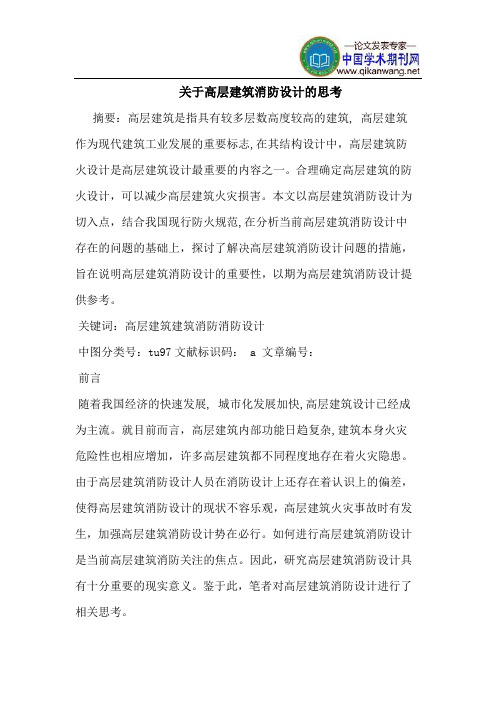 —论文发表专家—
中国学术期刊网
www.qikanwang.net

关于高层建筑消防设计的思考

摘要：高层建筑是指具有较多层数高度较高的建筑，高层建筑作为现代建筑工业发展的重要标志，在其结构设计中，高层建筑防火设计是高层建筑设计最重要的内容之一。合理确定高层建筑的防火设计，可以减少高层建筑火灾损害。本文以高层建筑消防设计为切入点，结合我国现行防火规范，在分析当前高层建筑消防设计中存在的问题的基础上，探讨了解决高层建筑消防设计问题的措施，旨在说明高层建筑消防设计的重要性，以期为高层建筑消防设计提供参考。

关键词：高层建筑建筑消防消防设计

中图分类号：tu97 文献标识码： a 文章编号：

前言

随着我国经济的快速发展，城市化发展加快，高层建筑设计已经成为主流。就目前而言，高层建筑内部功能日趋复杂，建筑本身火灾危险性也相应增加，许多高层建筑都不同程度地存在着火灾隐患。由于高层建筑消防设计人员在消防设计上还存在着认识上的偏差，使得高层建筑消防设计的现状不容乐观，高层建筑火灾事故时有发生，加强高层建筑消防设计势在必行。如何进行高层建筑消防设计是当前高层建筑消防关注的焦点。因此，研究高层建筑消防设计具有十分重要的现实意义。鉴于此，笔者对高层建筑消防设计进行了相关思考。